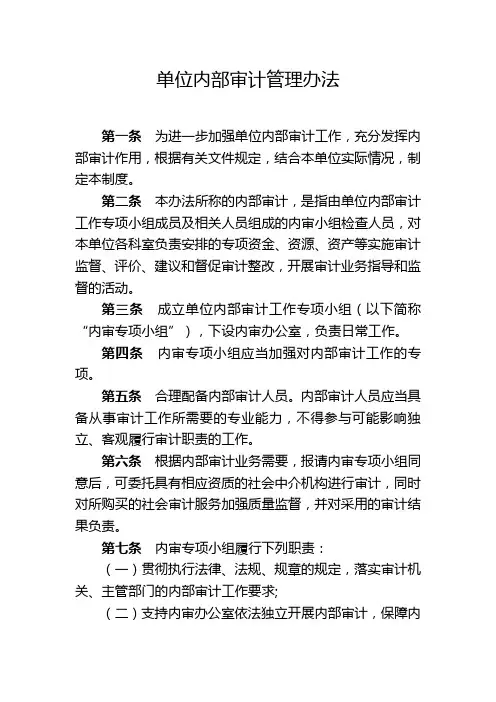 单位内部审计管理办法

第一条　为进一步加强单位内部审计工作，充分发挥内部审计作用，根据有关文件规定，结合本单位实际情况，制定本制度。

第二条　本办法所称的内部审计，是指由单位内部审计工作专项小组成员及相关人员组成的内审小组检查人员，对本单位各科室负责安排的专项资金、资源、资产等实施审计监督、评价、建议和督促审计整改，开展审计业务指导和监督的活动。

第三条　成立单位内部审计工作专项小组（以下简称“内审专项小组”），下设内审办公室，负责日常工作。

第四条　内审专项小组应当加强对内部审计工作的专项。

第五条　合理配备内部审计人员。内部审计人员应当具备从事审计工作所需要的专业能力，不得参与可能影响独立、客观履行审计职责的工作。

第六条　根据内部审计业务需要，报请内审专项小组同意后，可委托具有相应资质的社会中介机构进行审计，同时对所购买的社会审计服务加强质量监督，并对采用的审计结果负责。

第七条　内审专项小组履行下列职责：

（一）贯彻执行法律、法规、规章的规定，落实审计机关、主管部门的内部审计工作要求;

（二）支持内审办公室依法独立开展内部审计，保障内